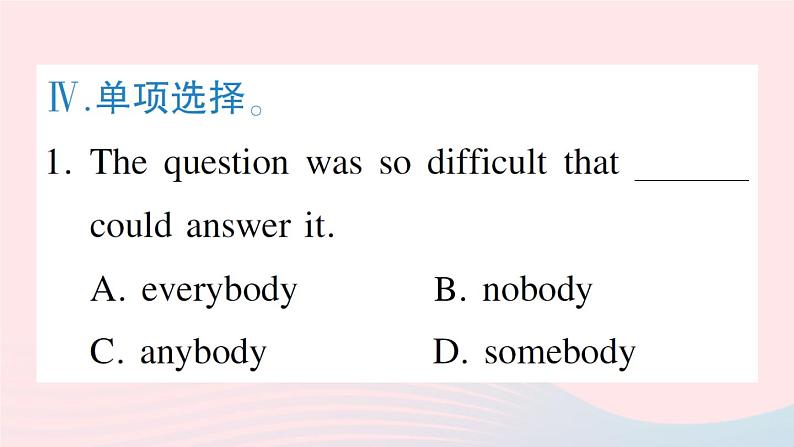 Ⅳ.单项选择。

1. The question was so difficult that ____ could answer it.

A. everybody B. nobody

C. anybody D. somebody